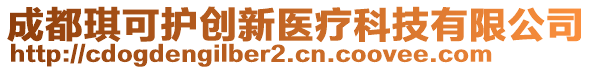 成都琪可护创新医疗科技有限公司
http://cdogdengilber2.cn.coovee.com